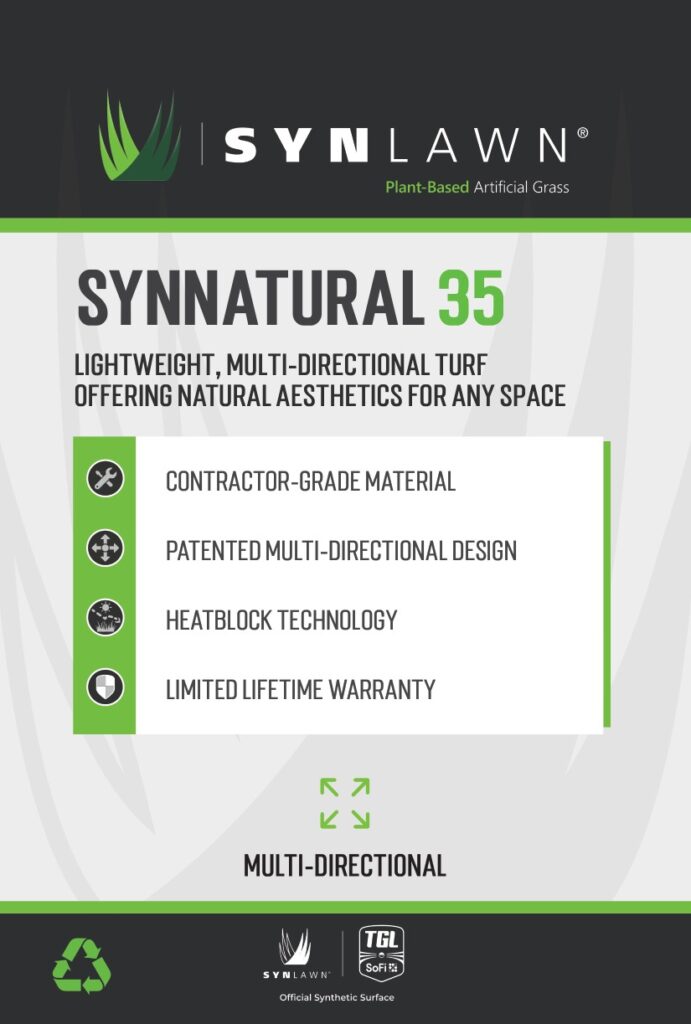 SYNLAWN®
Plant-Based Artificial Grass

SYNNATURAL 35

LIGHTWEIGHT, MULTI-DIRECTIONAL TURF OFFERING NATURAL AESTHETICS FOR ANY SPACE

CONTRACTOR-GRADE MATERIAL

PATENTED MULTI-DIRECTIONAL DESIGN

HEATBLOCK TECHNOLOGY

LIMITED LIFETIME WARRANTY

MULTI-DIRECTIONAL

SYNLAWN
TGL
SoFi
Official Synthetic Surface